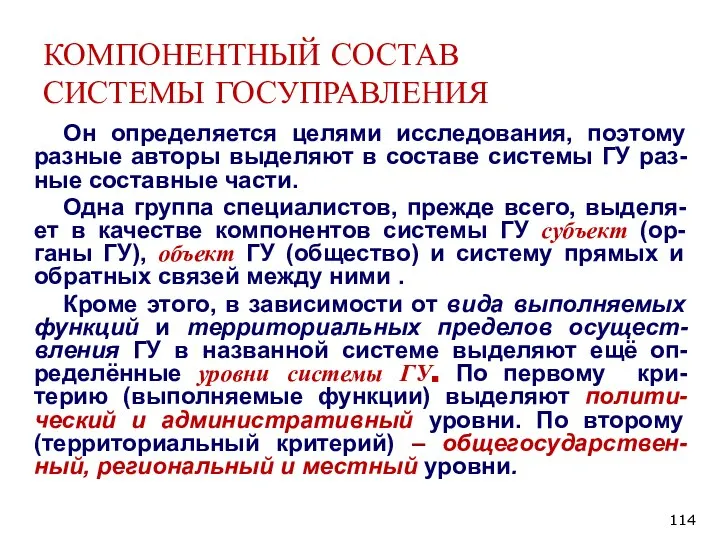 КОМПОНЕНТНЫЙ СОСТАВ СИСТЕМЫ ГОСУПРАВЛЕНИЯ

Он определяется целями исследования, поэтому разные авторы выделяют в составе системы ГУ разные составные части.

Одна группа специалистов, прежде всего, выделяет в качестве компонентов системы ГУ субъект (органы ГУ), объект ГУ (общество) и систему прямых и обратных связей между ними .

Кроме этого, в зависимости от вида выполняемых функций и территориальных пределов осуществления ГУ в названной системе выделяют ещё определённые уровни системы ГУ. По первому критерию (выполняемые функции) выделяют политический и административный уровни. По второму (территориальный критерий) – общегосударственный, региональный и местный уровни.

114